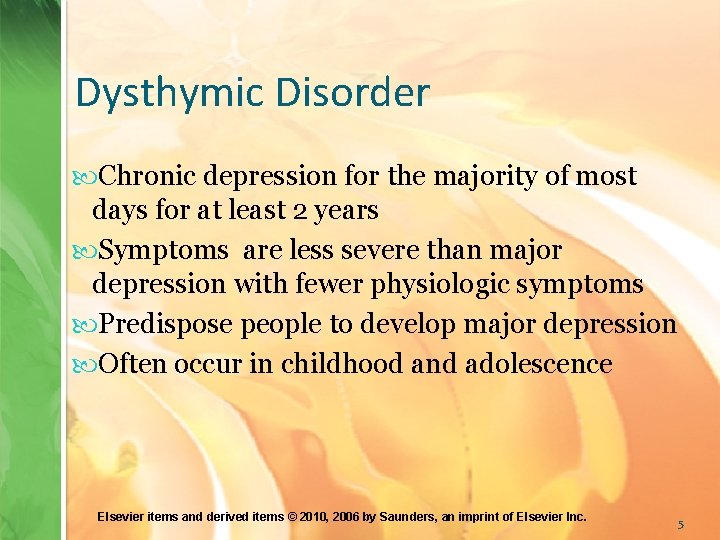 Dysthymic Disorder

Chronic depression for the majority of most days for at least 2 years

Symptoms are less severe than major depression with fewer physiologic symptoms

Predispose people to develop major depression

Often occur in childhood and adolescence

Elsevier items and derived items © 2010, 2006 by Saunders, an imprint of Elsevier Inc.

5